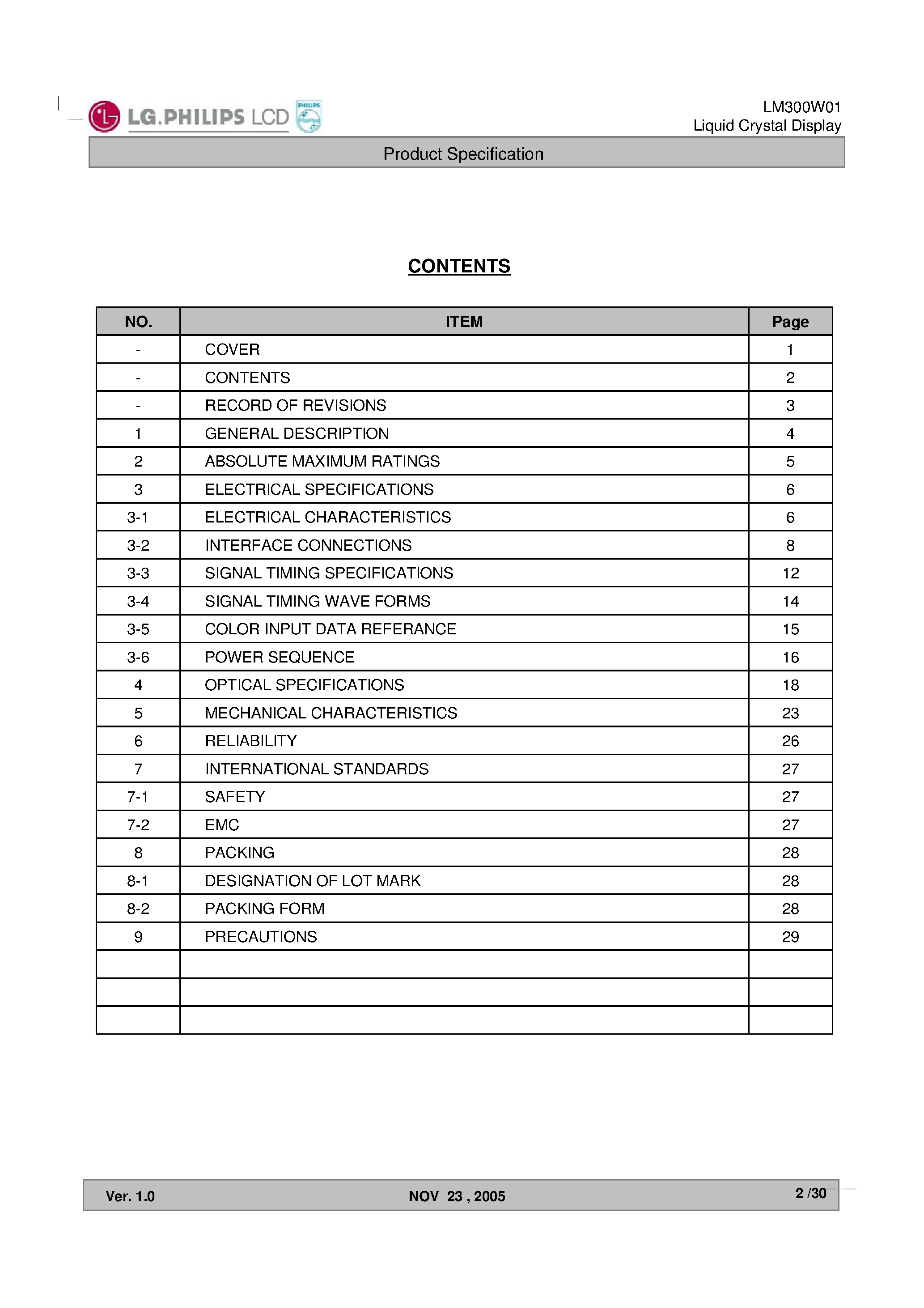 LG.PHILIPS LCD PHILIPS

LM300W01
Liquid Crystal Display

Product Specification

CONTENTS

| NO. | ITEM | Page |
|---|---|---|
| - | COVER | 1 |
| - | CONTENTS | 2 |
| - | RECORD OF REVISIONS | 3 |
| 1 | GENERAL DESCRIPTION | 4 |
| 2 | ABSOLUTE MAXIMUM RATINGS | 5 |
| 3 | ELECTRICAL SPECIFICATIONS | 6 |
| 3-1 | ELECTRICAL CHARACTERISTICS | 6 |
| 3-2 | INTERFACE CONNECTIONS | 8 |
| 3-3 | SIGNAL TIMING SPECIFICATIONS | 12 |
| 3-4 | SIGNAL TIMING WAVE FORMS | 14 |
| 3-5 | COLOR INPUT DATA REFERANCE | 15 |
| 3-6 | POWER SEQUENCE | 16 |
| 4 | OPTICAL SPECIFICATIONS | 18 |
| 5 | MECHANICAL CHARACTERISTICS | 23 |
| 6 | RELIABILITY | 26 |
| 7 | INTERNATIONAL STANDARDS | 27 |
| 7-1 | SAFETY | 27 |
| 7-2 | EMC | 27 |
| 8 | PACKING | 28 |
| 8-1 | DESIGNATION OF LOT MARK | 28 |
| 8-2 | PACKING FORM | 28 |
| 9 | PRECAUTIONS | 29 |
| | | |
| | | |
| | | |

Ver. 1.0 NOV 23 , 2005 2 /30